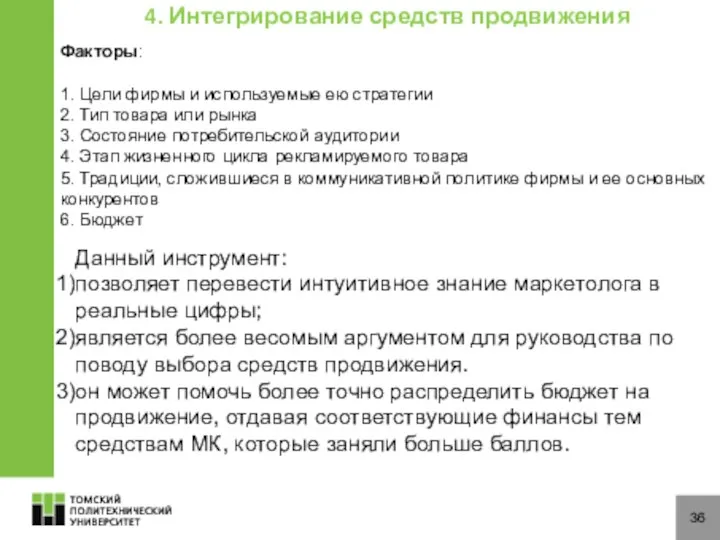 4. Интегрирование средств продвижения

Факторы:

1. Цели фирмы и используемые ею стратегии
2. Тип товара или рынка
3. Состояние потребительской аудитории
4. Этап жизненного цикла рекламируемого товара
5. Традиции, сложившиеся в коммуникативной политике фирмы и ее основных конкурентов
6. Бюджет

Данный инструмент:
1)позволяет перевести интуитивное знание маркетолога в реальные цифры;
2)является более весомым аргументом для руководства по поводу выбора средств продвижения.
3)он может помочь более точно распределить бюджет на продвижение, отдавая соответствующие финансы тем средствам МК, которые заняли больше баллов.

ТОМСКИЙ ПОЛИТЕХНИЧЕСКИЙ УНИВЕРСИТЕТ

36